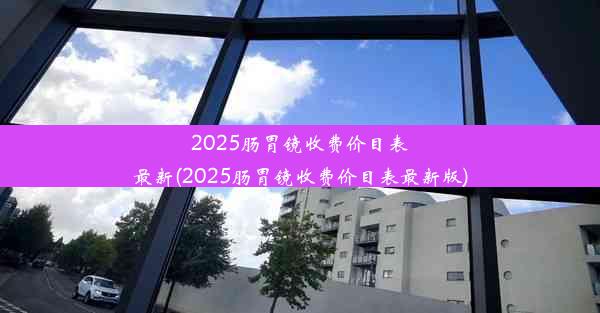 2025肠胃镜收费价目表最新(2025肠胃镜收费价目表最新版)